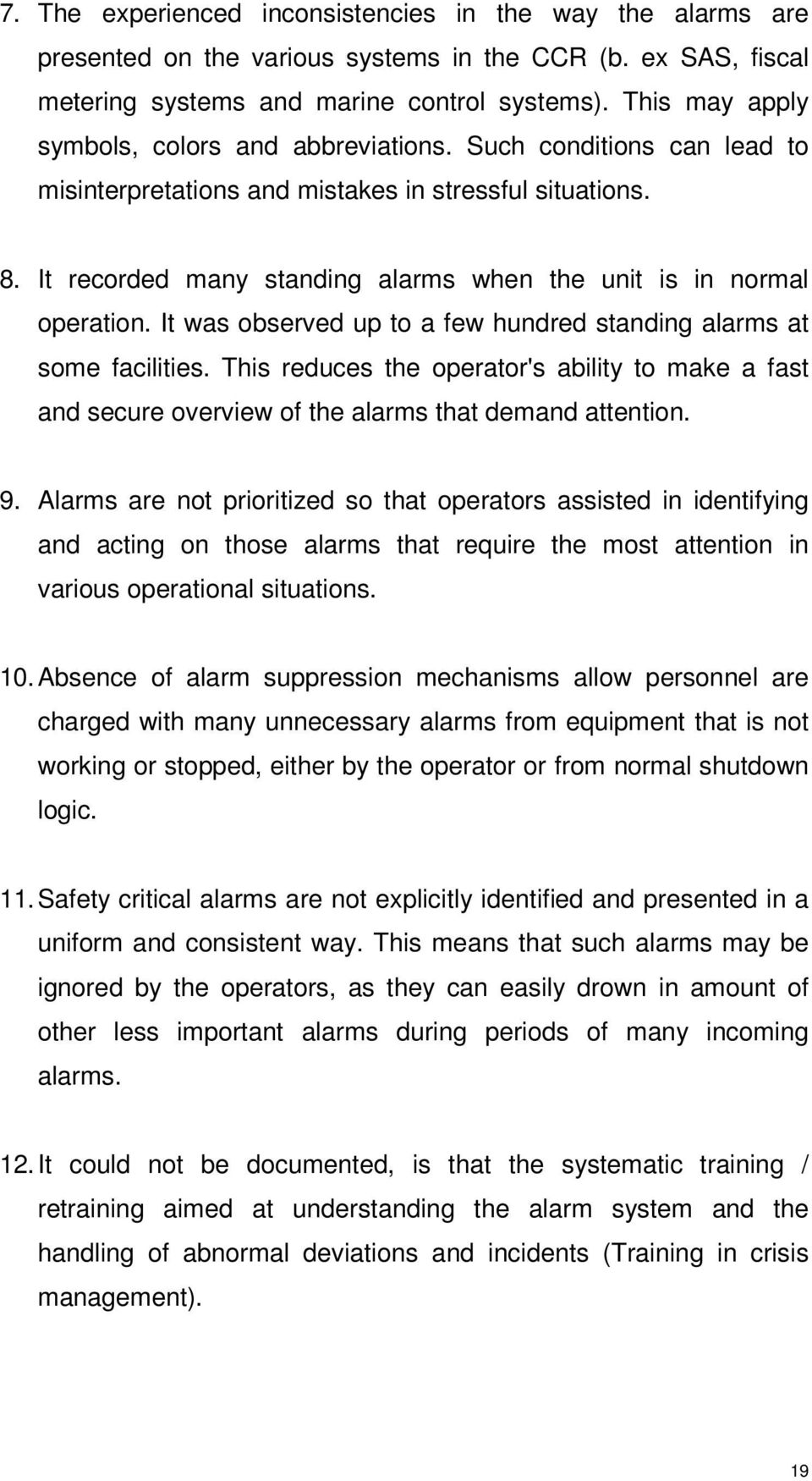 7. The experienced inconsistencies in the way the alarms are presented on the various systems in the CCR (b. ex SAS, fiscal metering systems and marine control systems). This may apply symbols, colors and abbreviations. Such conditions can lead to misinterpretations and mistakes in stressful situations.

8. It recorded many standing alarms when the unit is in normal operation. It was observed up to a few hundred standing alarms at some facilities. This reduces the operator's ability to make a fast and secure overview of the alarms that demand attention.

9. Alarms are not prioritized so that operators assisted in identifying and acting on those alarms that require the most attention in various operational situations.

10. Absence of alarm suppression mechanisms allow personnel are charged with many unnecessary alarms from equipment that is not working or stopped, either by the operator or from normal shutdown logic.

11. Safety critical alarms are not explicitly identified and presented in a uniform and consistent way. This means that such alarms may be ignored by the operators, as they can easily drown in amount of other less important alarms during periods of many incoming alarms.

12. It could not be documented, is that the systematic training / retraining aimed at understanding the alarm system and the handling of abnormal deviations and incidents (Training in crisis management).

19